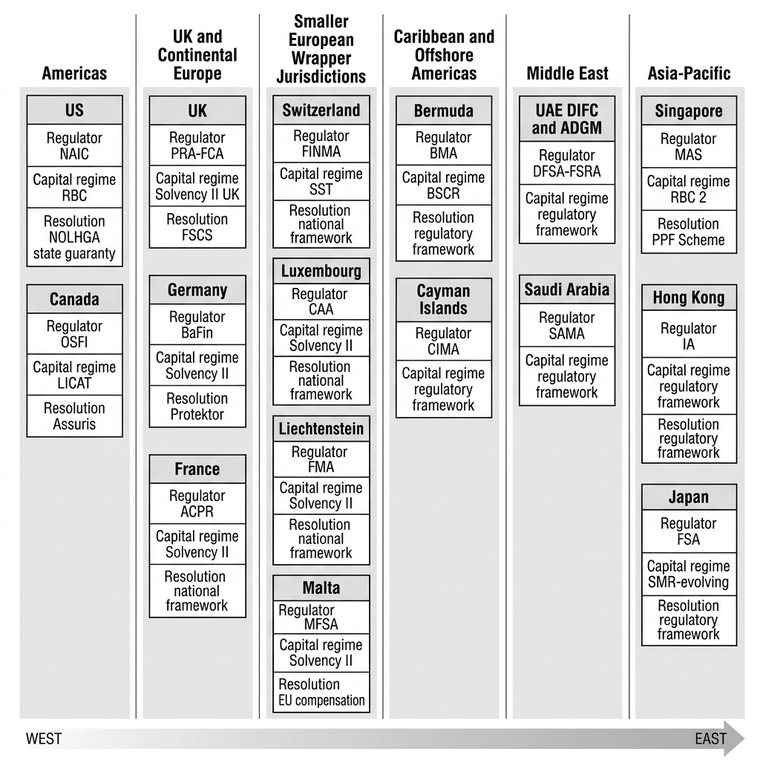 Americas

US
Regulator NAIC
Capital regime RBC
Resolution NOLHGA state guaranty

Canada
Regulator OSFI
Capital regime LICAT
Resolution Assuris

UK and Continental Europe

UK
Regulator PRA-FCA
Capital regime Solvency II UK
Resolution FSCS

Germany
Regulator BaFin
Capital regime Solvency II
Resolution Protektor

France
Regulator ACPR
Capital regime Solvency II
Resolution national framework

Smaller European Wrapper Jurisdictions

Switzerland
Regulator FINMA
Capital regime SST
Resolution national framework

Luxembourg
Regulator CAA
Capital regime Solvency II
Resolution national framework

Liechtenstein
Regulator FMA
Capital regime Solvency II
Resolution national framework

Malta
Regulator MFSA
Capital regime Solvency II
Resolution EU compensation

Caribbean and Offshore Americas

Bermuda
Regulator BMA
Capital regime BSCR
Resolution regulatory framework

Cayman Islands
Regulator CIMA
Capital regime regulatory framework

Middle East

UAE DIFC and ADGM
Regulator DFSA-FSRA
Capital regime regulatory framework

Saudi Arabia
Regulator SAMA
Capital regime regulatory framework

Asia-Pacific

Singapore
Regulator MAS
Capital regime RBC 2
Resolution PPF Scheme

Hong Kong
Regulator IA
Capital regime regulatory framework
Resolution regulatory framework

Japan
Regulator FSA
Capital regime SMR-evolving
Resolution regulatory framework

WEST
EAST